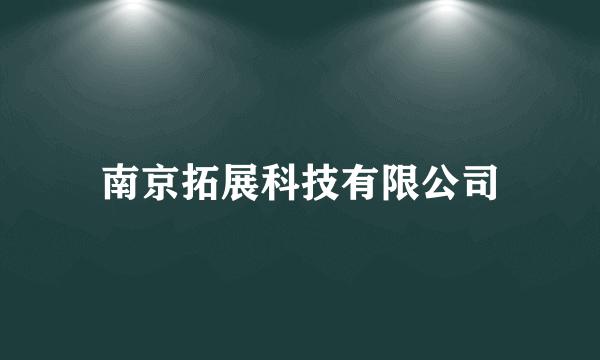 南京拓展科技有限公司